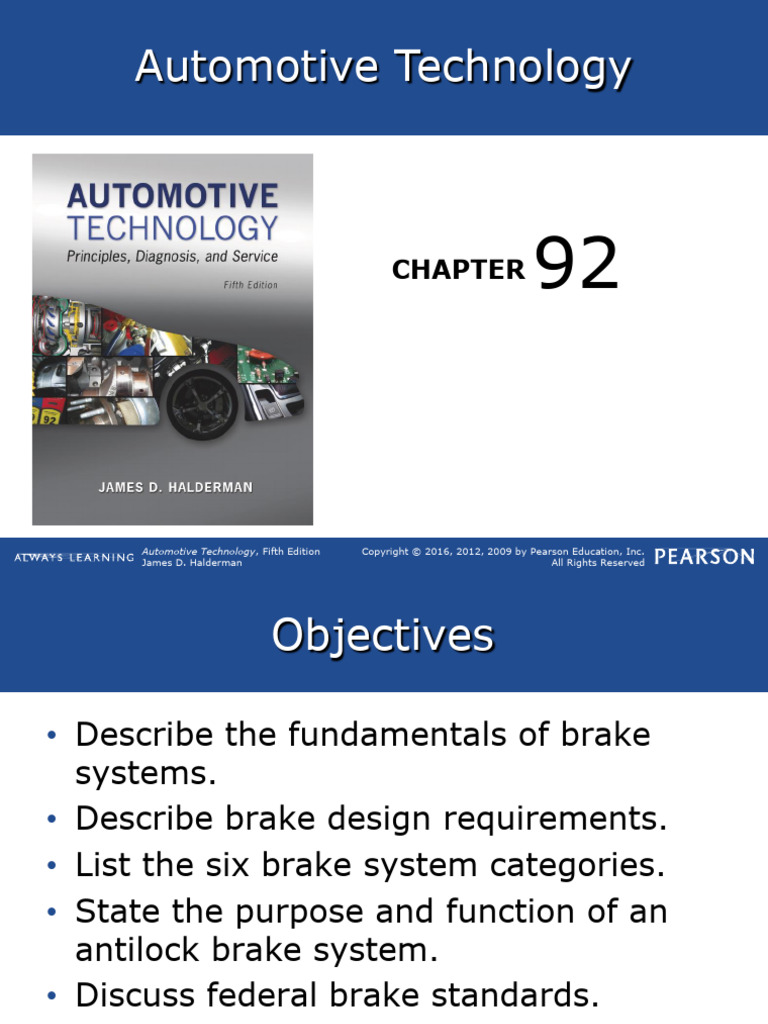 Automotive Technology

AUTOMOTIVE TECHNOLOGY
Principles, Diagnosis, and Service
Fifth Edition

JAMES D. HALDERMAN

CHAPTER 92

ALWAYS LEARNING Automotive Technology, Fifth Edition
James D. Halderman
Copyright © 2016, 2012, 2009 by Pearson Education, Inc.
All Rights Reserved
PEARSON

Objectives

• Describe the fundamentals of brake systems.
• Describe brake design requirements.
• List the six brake system categories.
• State the purpose and function of an antilock brake system.
• Discuss federal brake standards.